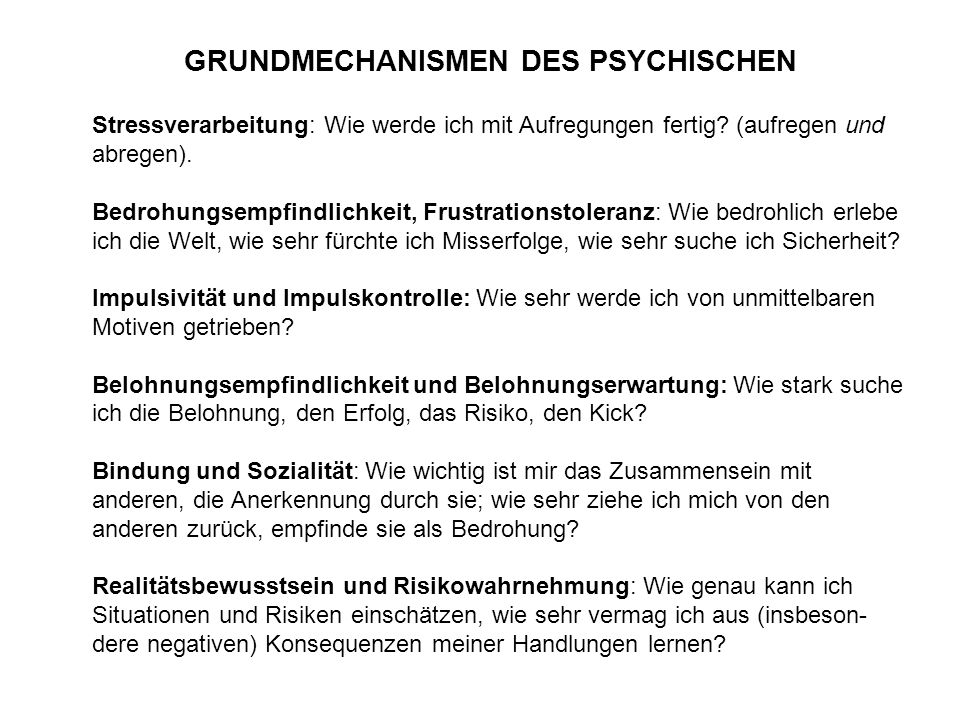 GRUNDMECHANISMEN DES PSYCHISCHEN

Stressverarbeitung: Wie werde ich mit Aufregungen fertig? (aufregen und abregen).

Bedrohungsempfindlichkeit, Frustrationstoleranz: Wie bedrohlich erlebe ich die Welt, wie sehr fürchte ich Misserfolge, wie sehr suche ich Sicherheit?

Impulsivität und Impulskontrolle: Wie sehr werde ich von unmittelbaren Motiven getrieben?

Belohnungsempfindlichkeit und Belohnungserwartung: Wie stark suche ich die Belohnung, den Erfolg, das Risiko, den Kick?

Bindung und Sozialität: Wie wichtig ist mir das Zusammensein mit anderen, die Anerkennung durch sie; wie sehr ziehe ich mich von den anderen zurück, empfinde sie als Bedrohung?

Realitätsbewusstsein und Risikowahrnehmung: Wie genau kann ich Situationen und Risiken einschätzen, wie sehr vermag ich aus (insbesondere negativen) Konsequenzen meiner Handlungen lernen?